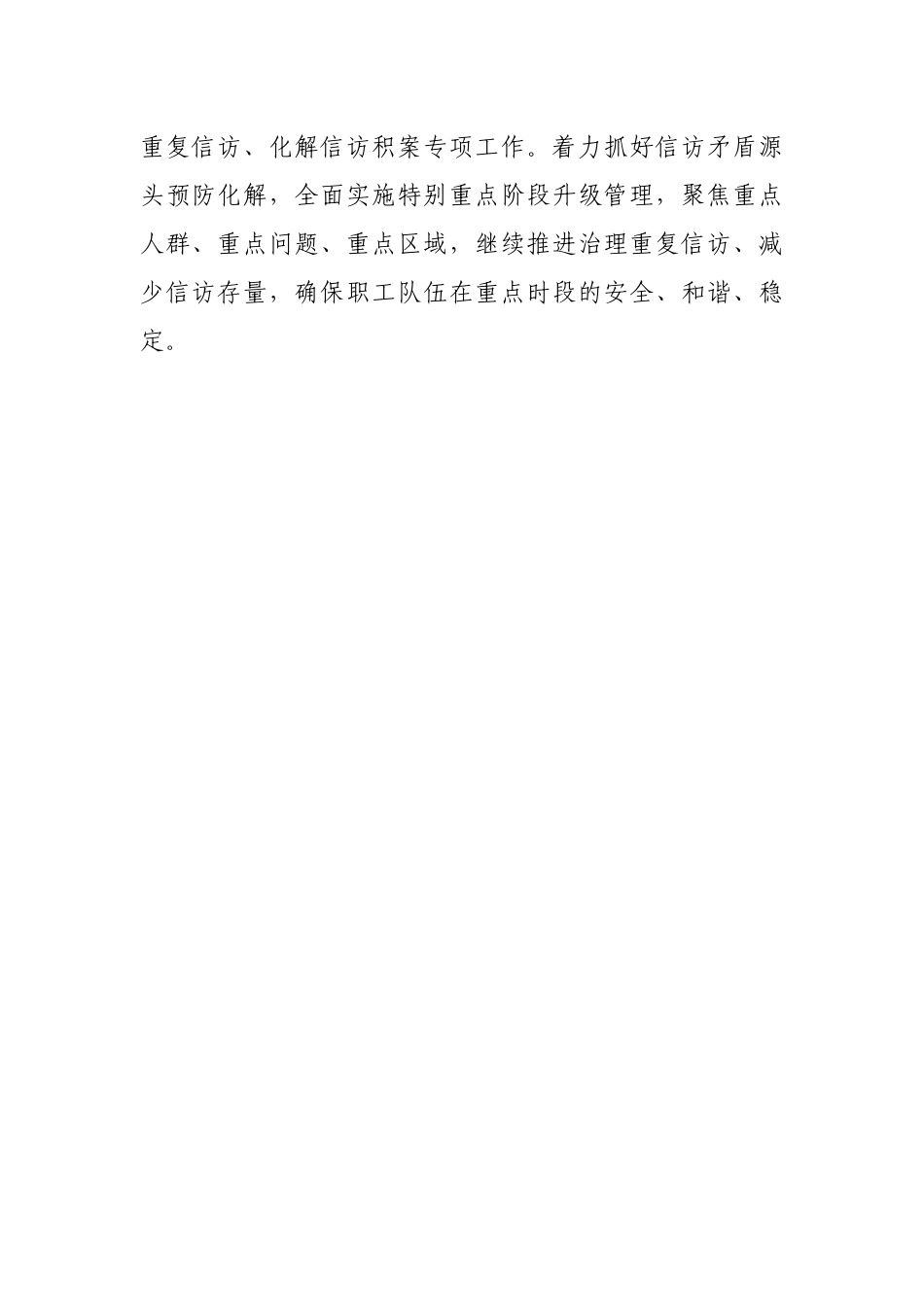 重复信访、化解信访积案专项工作。着力抓好信访矛盾源头预防化解，全面实施特别重点阶段升级管理，聚焦重点人群、重点问题、重点区域，继续推进治理重复信访、减少信访存量，确保职工队伍在重点时段的安全、和谐、稳定。